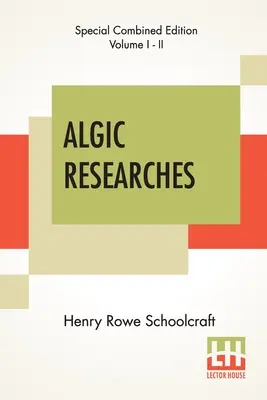 Special Combined Edition
Volume I - II

ALGIC RESEARCHES

Henry Rowe Schoolcraft

LH
LECTOR HOUSE